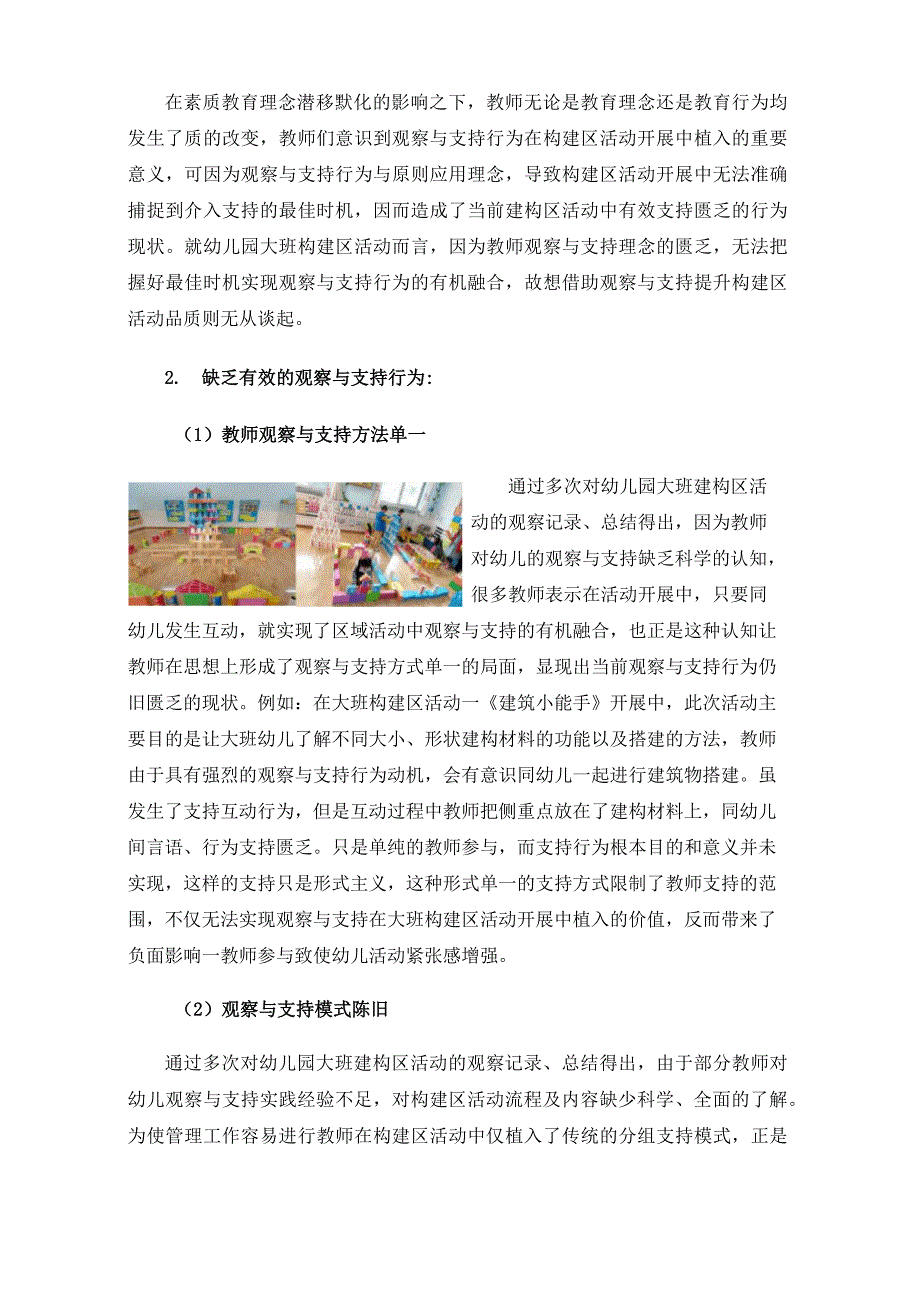 在素质教育理念潜移默化的影响之下，教师无论是教育理念还是教育行为均发生了质的改变，教师们意识到观察与支持行为在构建区活动开展中植入的重要意义，可因为观察与支持行为与原则应用理念，导致构建区活动开展中无法准确捕捉到介入支持的最佳时机，因而造成了当前建构区活动中有效支持匮乏的行为现状。就幼儿园大班构建区活动而言，因为教师观察与支持理念的匮乏，无法把握好最佳时机实现观察与支持行为的有机融合，故想借助观察与支持提升构建区活动品质则无从谈起。

2. 缺乏有效的观察与支持行为:

（1）教师观察与支持方法单一

通过多次对幼儿园大班建构区活动的观察记录、总结得出，因为教师对幼儿的观察与支持缺乏科学的认知，很多教师表示在活动开展中，只要同幼儿发生互动，就实现了区域活动中观察与支持的有机融合，也正是这种认知让教师在思想上形成了观察与支持方式单一的局面，显现出当前观察与支持行为仍旧匮乏的现状。例如：在大班构建区活动一《建筑小能手》开展中，此次活动主要目的是让大班幼儿了解不同大小、形状建构材料的功能以及搭建的方法，教师由于具有强烈的观察与支持行为动机，会有意识同幼儿一起进行建筑物搭建。虽发生了支持互动行为，但是互动过程中教师把侧重点放在了建构材料上，同幼儿间言语、行为支持匮乏。只是单纯的教师参与，而支持行为根本目的和意义并未实现，这样的支持只是形式主义，这种形式单一的支持方式限制了教师支持的范围，不仅无法实现观察与支持在大班构建区活动开展中植入的价值，反而带来了负面影响一教师参与致使幼儿活动紧张感增强。

（2）观察与支持模式陈旧

通过多次对幼儿园大班建构区活动的观察记录、总结得出，由于部分教师对幼儿观察与支持实践经验不足，对构建区活动流程及内容缺少科学、全面的了解。为使管理工作容易进行教师在构建区活动中仅植入了传统的分组支持模式，正是